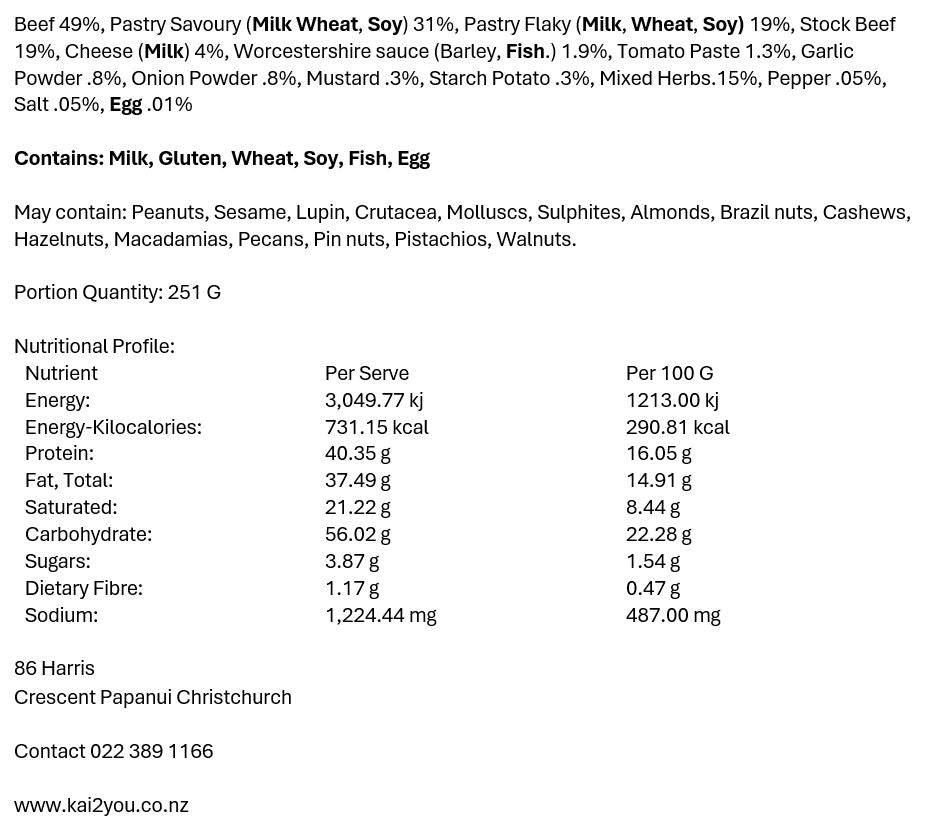 Beef 49%, Pastry Savoury (Milk Wheat, Soy) 31%, Pastry Flaky (Milk, Wheat, Soy) 19%, Stock Beef 19%, Cheese (Milk) 4%, Worcestershire sauce (Barley, Fish.) 1.9%, Tomato Paste 1.3%, Garlic Powder .8%, Onion Powder .8%, Mustard .3%, Starch Potato .3%, Mixed Herbs.15%, Pepper .05%, Salt .05%, Egg .01%

Contains: Milk, Gluten, Wheat, Soy, Fish, Egg

May contain: Peanuts, Sesame, Lupin, Crutacea, Molluscs, Sulphites, Almonds, Brazil nuts, Cashews, Hazelnuts, Macadamias, Pecans, Pin nuts, Pistachios, Walnuts.

Portion Quantity: 251 G

Nutritional Profile:

| Nutrient | Per Serve | Per 100 G |
|---|---|---|
| Energy: | 3,049.77 kj | 1213.00 kj |
| Energy-Kilocalories: | 731.15 kcal | 290.81 kcal |
| Protein: | 40.35 g | 16.05 g |
| Fat, Total: | 37.49 g | 14.91 g |
| Saturated: | 21.22 g | 8.44 g |
| Carbohydrate: | 56.02 g | 22.28 g |
| Sugars: | 3.87 g | 1.54 g |
| Dietary Fibre: | 1.17 g | 0.47 g |
| Sodium: | 1,224.44 mg | 487.00 mg |

86 Harris
Crescent Papanui Christchurch

Contact 022 389 1166

www.kai2you.co.nz